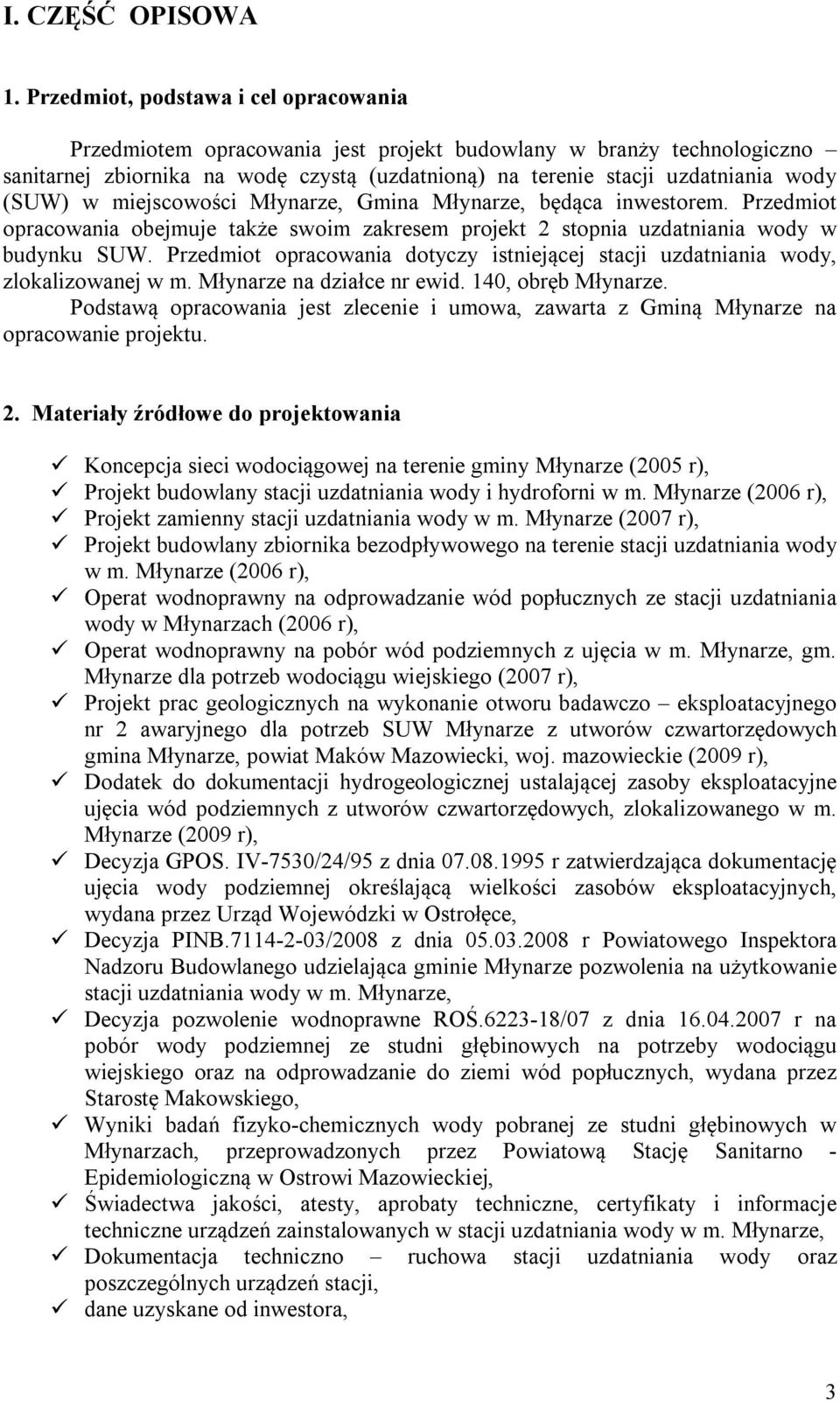 I. CZĘŚĆ OPISOWA

1. Przedmiot, podstawa i cel opracowania

Przedmiotem opracowania jest projekt budowlany w branży technologiczno – sanitarnej zbiornika na wodę czystą (uzdatnioną) na terenie stacji uzdatniania wody (SUW) w miejscowości Młynarze, Gmina Młynarze, będąca inwestorem. Przedmiot opracowania obejmuje także swoim zakresem projekt 2 stopnia uzdatniania wody w budynku SUW. Przedmiot opracowania dotyczy istniejącej stacji uzdatniania wody, zlokalizowanej w m. Młynarze na działce nr ewid. 140, obręb Młynarze.
Podstawą opracowania jest zlecenie i umowa, zawarta z Gminą Młynarze na opracowanie projektu.

2. Materiały źródłowe do projektowania

✓ Koncepcja sieci wodociągowej na terenie gminy Młynarze (2005 r),
✓ Projekt budowlany stacji uzdatniania wody i hydroforni w m. Młynarze (2006 r),
✓ Projekt zamienny stacji uzdatniania wody w m. Młynarze (2007 r),
✓ Projekt budowlany zbiornika bezodpływowego na terenie stacji uzdatniania wody w m. Młynarze (2006 r),
✓ Operat wodnoprawny na odprowadzanie wód popłucznych ze stacji uzdatniania wody w Młynarzach (2006 r),
✓ Operat wodnoprawny na pobór wód podziemnych z ujęcia w m. Młynarze, gm. Młynarze dla potrzeb wodociągu wiejskiego (2007 r),
✓ Projekt prac geologicznych na wykonanie otworu badawczo – eksploatacyjnego nr 2 awaryjnego dla potrzeb SUW Młynarze z utworów czwartorzędowych gmina Młynarze, powiat Maków Mazowiecki, woj. mazowieckie (2009 r),
✓ Dodatek do dokumentacji hydrogeologicznej ustalającej zasoby eksploatacyjne ujęcia wód podziemnych z utworów czwartorzędowych, zlokalizowanego w m. Młynarze (2009 r),
✓ Decyzja GPOS. IV-7530/24/95 z dnia 07.08.1995 r zatwierdzająca dokumentację ujęcia wody podziemnej określającą wielkości zasobów eksploatacyjnych, wydana przez Urząd Wojewódzki w Ostrołęce,
✓ Decyzja PINB.7114-2-03/2008 z dnia 05.03.2008 r Powiatowego Inspektora Nadzoru Budowlanego udzielająca gminie Młynarze pozwolenia na użytkowanie stacji uzdatniania wody w m. Młynarze,
✓ Decyzja pozwolenie wodnoprawne ROŚ.6223-18/07 z dnia 16.04.2007 r na pobór wody podziemnej ze studni głębinowych na potrzeby wodociągu wiejskiego oraz na odprowadzanie do ziemi wód popłucznych, wydana przez Starostę Makowskiego,
✓ Wyniki badań fizyko-chemicznych wody pobranej ze studni głębinowych w Młynarzach, przeprowadzonych przez Powiatową Stację Sanitarno - Epidemiologiczną w Ostrowi Mazowieckiej,
✓ Świadectwa jakości, atesty, aprobaty techniczne, certyfikaty i informacje techniczne urządzeń zainstalowanych w stacji uzdatniania wody w m. Młynarze,
✓ Dokumentacja techniczno – ruchowa stacji uzdatniania wody oraz poszczególnych urządzeń stacji,
✓ dane uzyskane od inwestora,

3